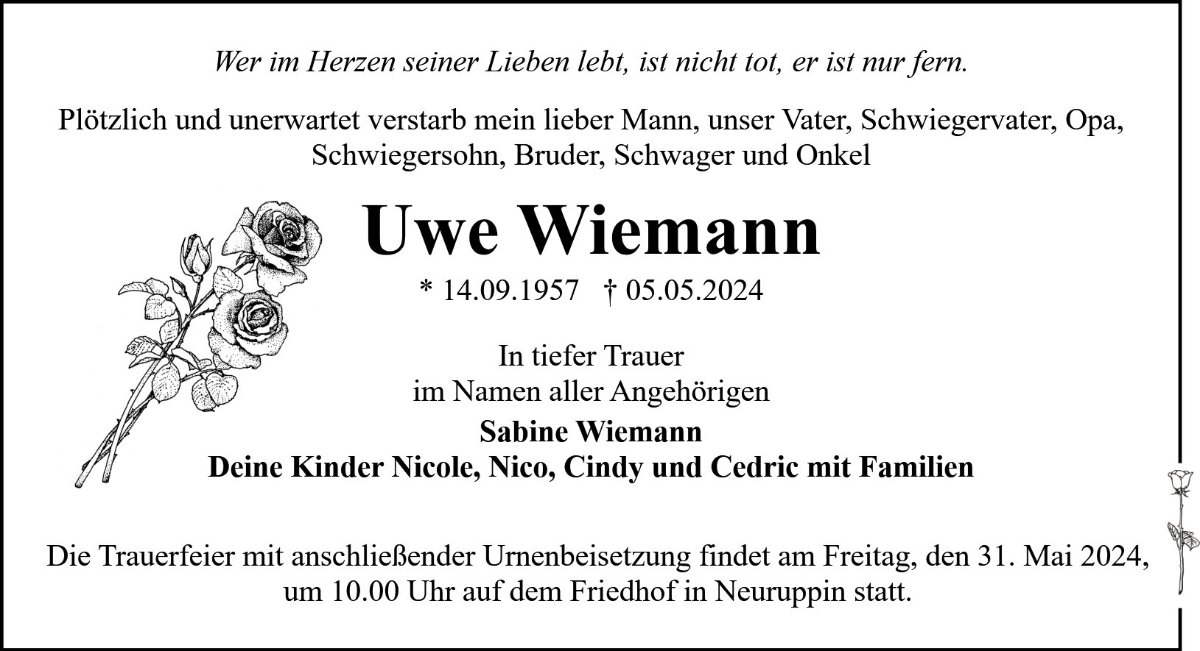 Wer im Herzen seiner Lieben lebt, ist nicht tot, er ist nur fern.

Plötzlich und unerwartet verstarb mein lieber Mann, unser Vater, Schwiegervater, Opa, Schwiegersohn, Bruder, Schwager und Onkel

Uwe Wiemann

* 14.09.1957 † 05.05.2024

In tiefer Trauer
im Namen aller Angehörigen

Sabine Wiemann
Deine Kinder Nicole, Nico, Cindy und Cedric mit Familien

Die Trauerfeier mit anschließender Urnenbeisetzung findet am Freitag, den 31. Mai 2024, um 10.00 Uhr auf dem Friedhof in Neuruppin statt.